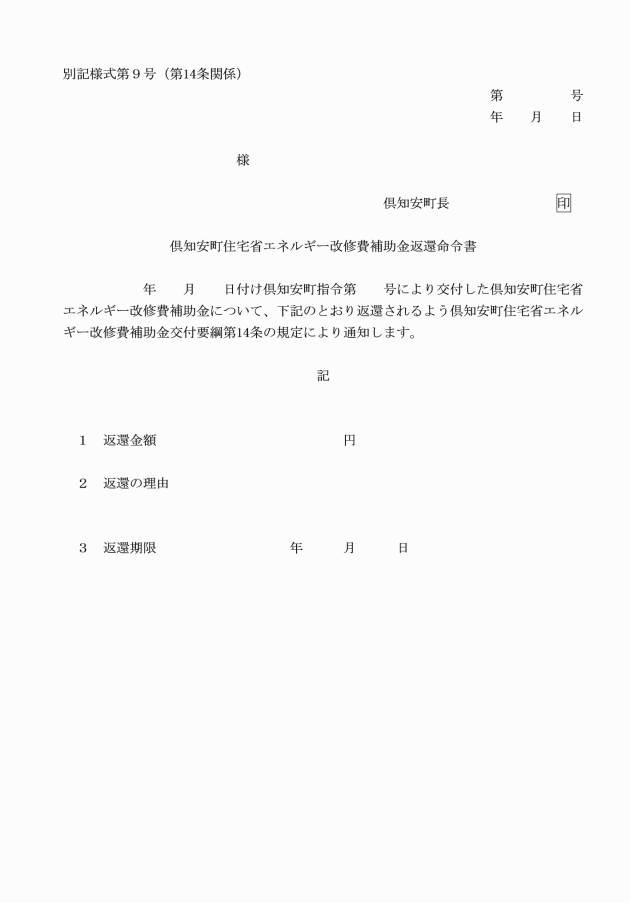 別記様式第９号（第14条関係）

第　　　号
年　月　日

様

倶知安町長　　　　　印

倶知安町住宅省エネルギー改修費補助金返還命令書

年　月　日付け倶知安町指令第　号により交付した倶知安町住宅省エネルギー改修費補助金について、下記のとおり返還されるよう倶知安町住宅省エネルギー改修費補助金交付要綱第14条の規定により通知します。

記

１　返還金額　　　　　　円

２　返還の理由

３　返還期限　　　　年　月　日